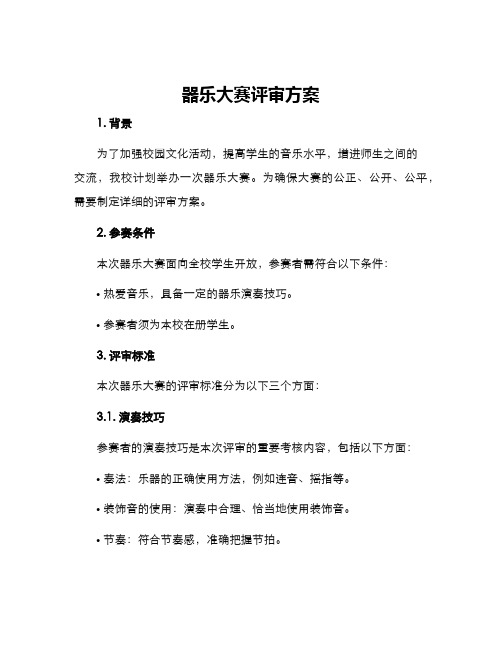 器乐大赛评审方案

1. 背景

为了加强校园文化活动，提高学生的音乐水平，增进师生之间的交流，我校计划举办一次器乐大赛。为确保大赛的公正、公开、公平，需要制定详细的评审方案。

2. 参赛条件

本次器乐大赛面向全校学生开放，参赛者需符合以下条件：

• 热爱音乐，具备一定的器乐演奏技巧。

• 参赛者须为本校在册学生。

3. 评审标准

本次器乐大赛的评审标准分为以下三个方面：

3.1. 演奏技巧

参赛者的演奏技巧是本次评审的重要考核内容，包括以下方面：

• 奏法：乐器的正确使用方法，例如连音、摇指等。

• 装饰音的使用：演奏中合理、恰当地使用装饰音。

• 节奏：符合节奏感，准确把握节拍。